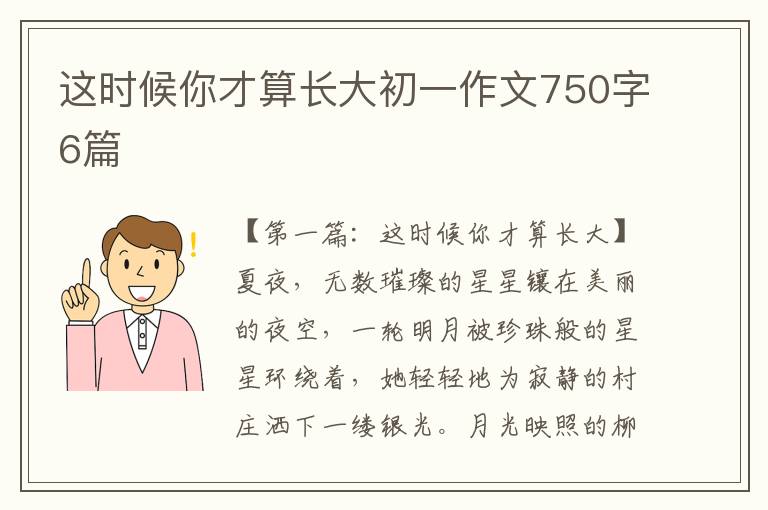 这时候你才算长大初一作文750字6篇

【第一篇：这时候你才算长大】夏夜，无数璀璨的星星镶在美丽的夜空，一轮明月被珍珠般的星星环绕着，她轻轻地为寂静的村庄洒下一缕银光。月光映照的柳